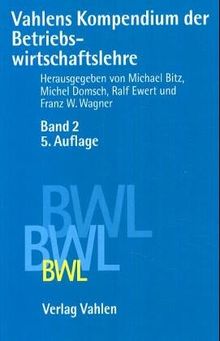 Vahlens Kompendium der Betriebswirtschaftslehre

Herausgegeben von Michael Bitz, Michel Domsch, Ralf Ewert und Franz W. Wagner

Band 2
5. Auflage

BWL
BWL
BWL

Verlag Vahlen